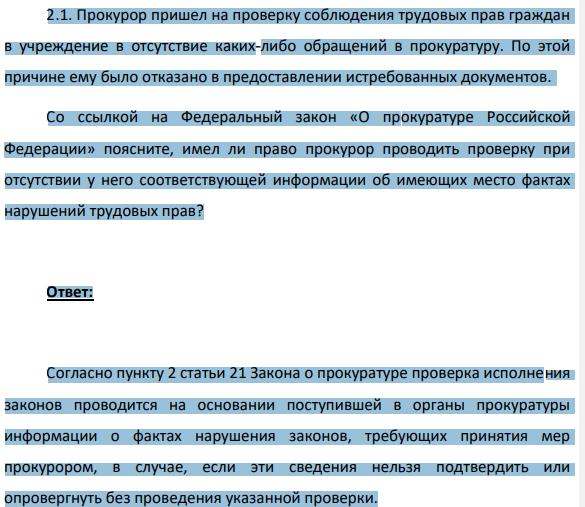 2.1. Прокурор пришел на проверку соблюдения трудовых прав граждан в учреждение в отсутствие каких-либо обращений в прокуратуру. По этой причине ему было отказано в предоставлении истребованных документов.

Со ссылкой на Федеральный закон «О прокуратуре Российской Федерации» поясните, имел ли право прокурор проводить проверку при отсутствии у него соответствующей информации об имеющих место фактах нарушений трудовых прав?

Ответ:

Согласно пункту 2 статьи 21 Закона о прокуратуре проверка исполнения законов проводится на основании поступившей в органы прокуратуры информации о фактах нарушения законов, требующих принятия мер прокурором, в случае, если эти сведения нельзя подтвердить или опровергнуть без проведения указанной проверки.